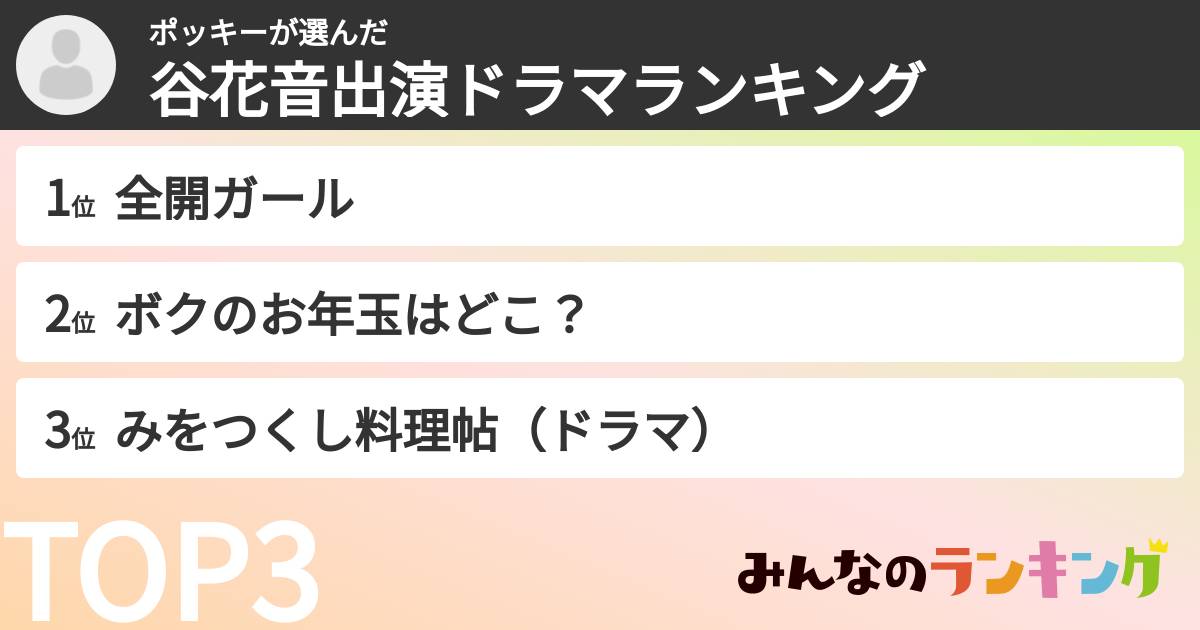 ポッキーが選んだ
谷花音出演ドラマランキング

1位 全開ガール

2位 ボクのお年玉はどこ？

3位 みをつくし料理帖（ドラマ）

TOP3

みんなのランキング